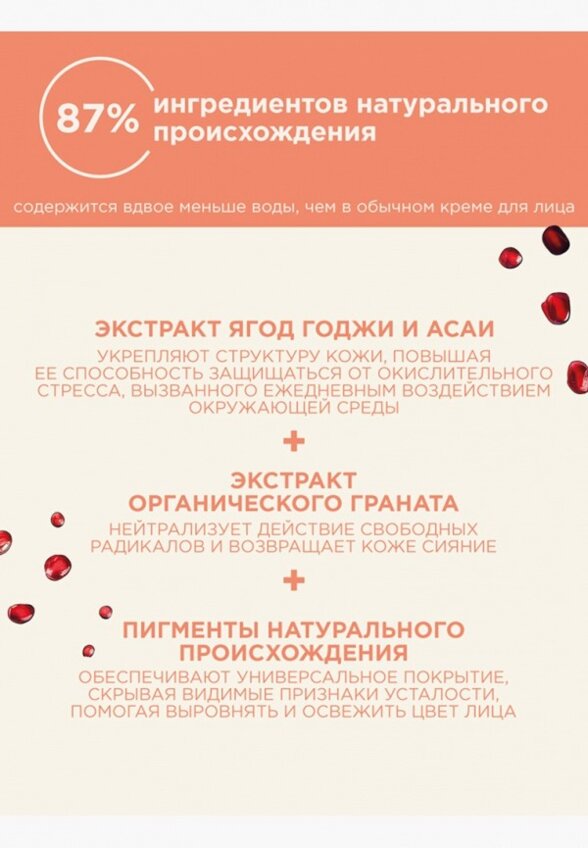 87% ингредиентов натурального происхождения

содержится вдвое меньше воды, чем в обычном креме для лица

ЭКСТРАКТ ЯГОД ГОДЖИ И АСАИ
УКРЕПЛЯЮТ СТРУКТУРУ КОЖИ, ПОВЫШАЯ ЕЕ СПОСОБНОСТЬ ЗАЩИЩАТЬСЯ ОТ ОКИСЛИТЕЛЬНОГО СТРЕССА, ВЫЗВАННОГО ЕЖЕДНЕВНЫМ ВОЗДЕЙСТВИЕМ ОКРУЖАЮЩЕЙ СРЕДЫ

+

ЭКСТРАКТ ОРГАНИЧЕСКОГО ГРАНАТА
НЕЙТРАЛИЗУЕТ ДЕЙСТВИЕ СВОБОДНЫХ РАДИКАЛОВ И ВОЗВРАЩАЕТ КОЖЕ СИЯНИЕ

+

ПИГМЕНТЫ НАТУРАЛЬНОГО ПРОИСХОЖДЕНИЯ
ОБЕСПЕЧИВАЮТ УНИВЕРСАЛЬНОЕ ПОКРЫТИЕ, СКРЫВАЯ ВИДИМЫЕ ПРИЗНАКИ УСТАЛОСТИ, ПОМОГАЯ ВЫРОВНЯТЬ И ОСВЕЖИТЬ ЦВЕТ ЛИЦА